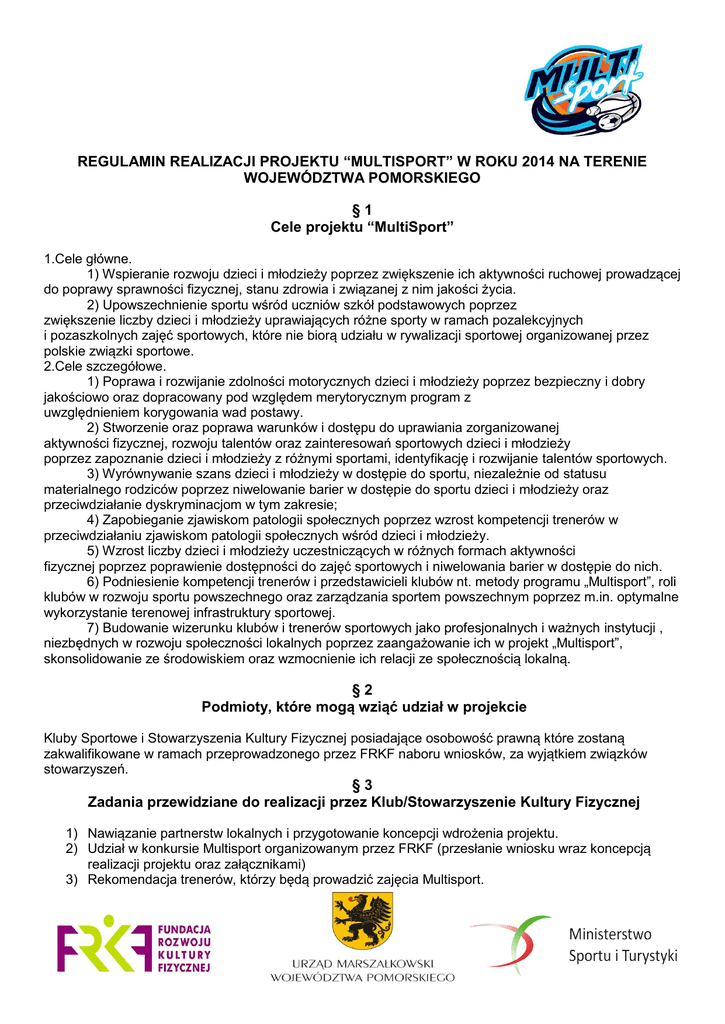 MULTI sport

REGULAMIN REALIZACJI PROJEKTU “MULTISPORT” W ROKU 2014 NA TERENIE WOJEWÓDZTWA POMORSKIEGO

§ 1
Cele projektu “MultiSport”

1.Cele główne.
1) Wspieranie rozwoju dzieci i młodzieży poprzez zwiększenie ich aktywności ruchowej prowadzącej do poprawy sprawności fizycznej, stanu zdrowia i związanej z nim jakości życia.
2) Upowszechnienie sportu wśród uczniów szkół podstawowych poprzez zwiększenie liczby dzieci i młodzieży uprawiających różne sporty w ramach pozalekcyjnych i pozaszkolnych zajęć sportowych, które nie biorą udziału w rywalizacji sportowej organizowanej przez polskie związki sportowe.
2.Cele szczegółowe.
1) Poprawa i rozwijanie zdolności motorycznych dzieci i młodzieży poprzez bezpieczny i dobry jakościowo oraz dopracowany pod względem merytorycznym program z uwzględnieniem korygowania wad postawy.
2) Stworzenie oraz poprawa warunków i dostępu do uprawiania zorganizowanej aktywności fizycznej, rozwoju talentów oraz zainteresowań sportowych dzieci i młodzieży poprzez zapoznanie dzieci i młodzieży z różnymi sportami, identyfikację i rozwijanie talentów sportowych.
3) Wyrównywanie szans dzieci i młodzieży w dostępie do sportu, niezależnie od statusu materialnego rodziców poprzez niwelowanie barier w dostępie do sportu dzieci i młodzieży oraz przeciwdziałanie dyskryminacjom w tym zakresie;
4) Zapobieganie zjawiskom patologii społecznych poprzez wzrost kompetencji trenerów w przeciwdziałaniu zjawiskom patologii społecznych wśród dzieci i młodzieży.
5) Wzrost liczby dzieci i młodzieży uczestniczących w różnych formach aktywności fizycznej poprzez poprawienie dostępności do zajęć sportowych i niwelowania barier w dostępie do nich.
6) Podniesienie kompetencji trenerów i przedstawicieli klubów nt. metody programu „Multisport”, roli klubów w rozwoju sportu powszechnego oraz zarządzania sportem powszechnym poprzez m.in. optymalne wykorzystanie terenowej infrastruktury sportowej.
7) Budowanie wizerunku klubów i trenerów sportowych jako profesjonalnych i ważnych instytucji , niezbędnych w rozwoju społeczności lokalnych poprzez zaangażowanie ich w projekt „Multisport”, skonsolidowanie ze środowiskiem oraz wzmocnienie ich relacji ze społecznością lokalną.

§ 2
Podmioty, które mogą wziąć udział w projekcie

Kluby Sportowe i Stowarzyszenia Kultury Fizycznej posiadające osobowość prawną które zostaną zakwalifikowane w ramach przeprowadzonego przez FRKF naboru wniosków, za wyjątkiem związków stowarzyszeń.

§ 3
Zadania przewidziane do realizacji przez Klub/Stowarzyszenie Kultury Fizycznej

1) Nawiązanie partnerstw lokalnych i przygotowanie koncepcji wdrożenia projektu.
2) Udział w konkursie Multisport organizowanym przez FRKF (przesłanie wniosku wraz koncepcją realizacji projektu oraz załącznikami)
3) Rekomendacja trenerów, którzy będą prowadzić zajęcia Multisport.

FRKF FUNDACJA ROZWOJU KULTURY FIZYCZNEJ

URZĄD MARSZAŁKOWSKI WOJEWÓDZTWA POMORSKIEGO

Ministerstwo Sportu i Turystyki